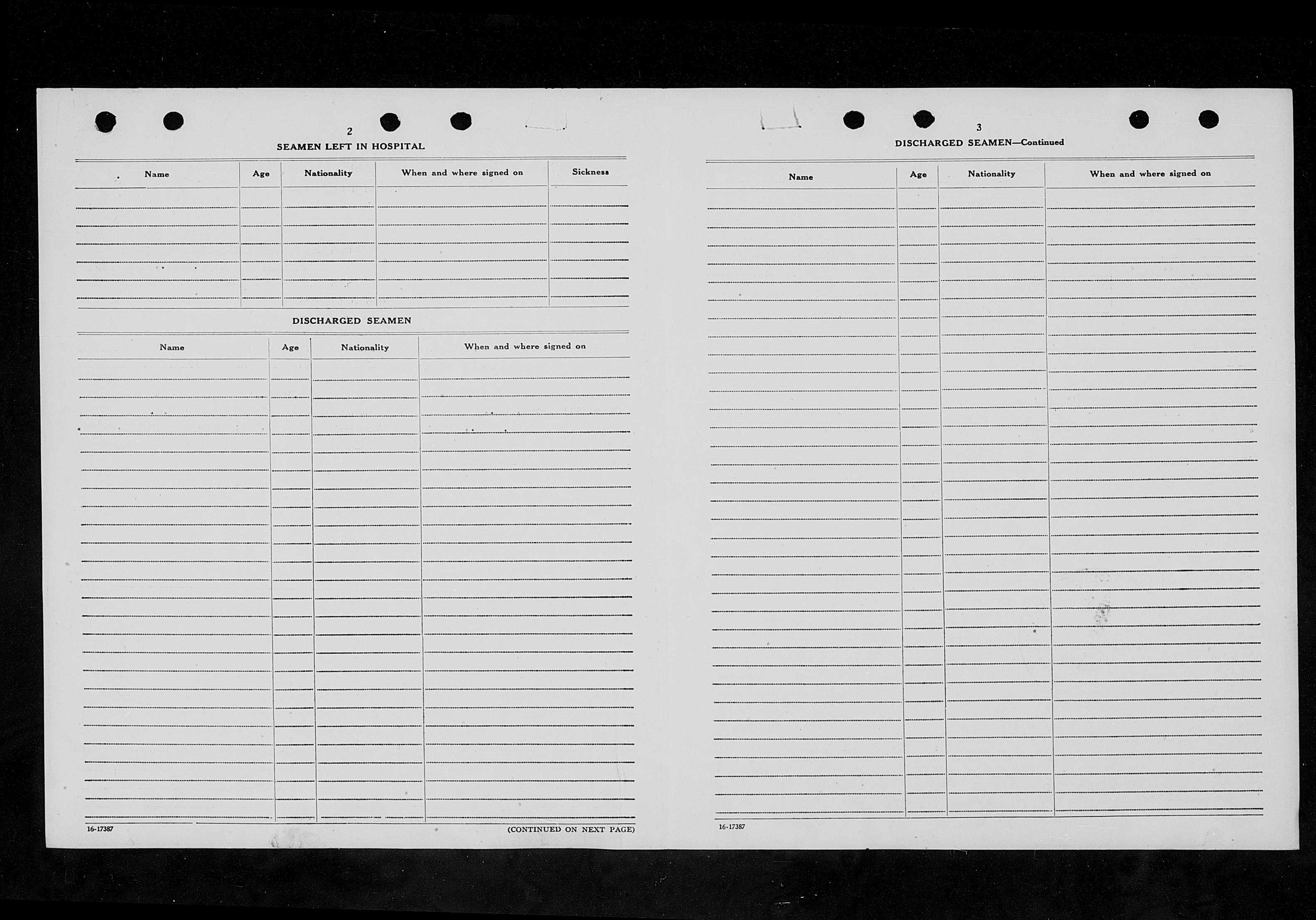 2

SEAMEN LEFT IN HOSPITAL

| Name | Age | Nationality | When and where signed on | Sickness |
|---|---|---|---|---|
| | | | | |

DISCHARGED SEAMEN

| Name | Age | Nationality | When and where signed on |
|---|---|---|---|
| | | | |

16-17387

(CONTINUED ON NEXT PAGE)

3

DISCHARGED SEAMEN—Continued

| Name | Age | Nationality | When and where signed on |
|---|---|---|---|
| | | | |

16-17387